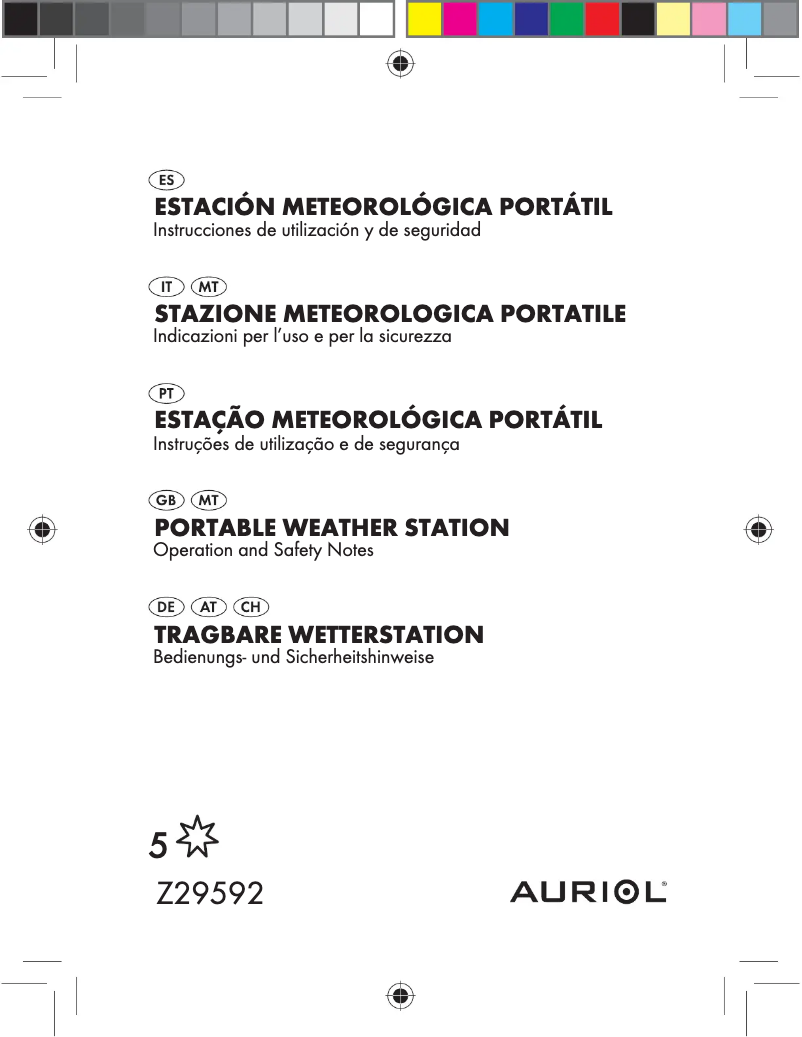 ES
ESTACIÓN METEOROLÓGICA PORTÁTIL
Instrucciones de utilización y de seguridad

IT MT
STAZIONE METEOROLOGICA PORTATILE
Indicazioni per l'uso e per la sicurezza

PT
ESTAÇÃO METEOROLÓGICA PORTÁTIL
Instruções de utilização e de segurança

GB MT
PORTABLE WEATHER STATION
Operation and Safety Notes

DE AT CH
TRAGBARE WETTERSTATION
Bedienungs- und Sicherheitshinweise

5

Z29592

AURIOL®